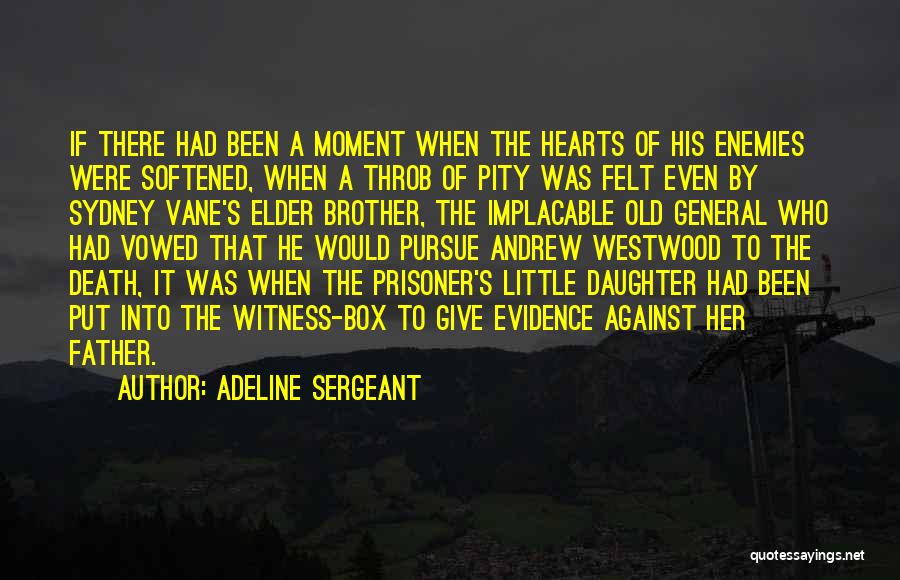 IF THERE HAD BEEN A MOMENT WHEN THE HEARTS OF HIS ENEMIES WERE SOFTENED, WHEN A THROB OF PITY WAS FELT EVEN BY SYDNEY VANE'S ELDER BROTHER, THE IMPLACABLE OLD GENERAL WHO HAD VOWED THAT HE WOULD PURSUE ANDREW WESTWOOD TO THE DEATH, IT WAS WHEN THE PRISONER'S LITTLE DAUGHTER HAD BEEN PUT INTO THE WITNESS-BOX TO GIVE EVIDENCE AGAINST HER FATHER.

AUTHOR: ADELINE SERGEANT

quotessayings.net